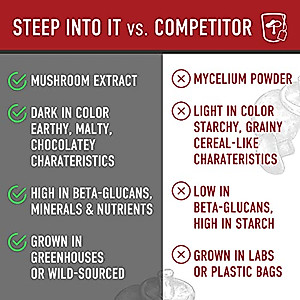 STEEP INTO IT vs. COMPETITOR

MUSHROOM EXTRACT

DARK IN COLOR EARTHY, MALTY, CHOCOLATEY CHARATERISTICS

HIGH IN BETA-GLUCANS, MINERALS & NUTRIENTS

GROWN IN GREENHOUSES OR WILD-SOURCED

MYCELIUM POWDER

LIGHT IN COLOR STARCHY, GRAINY CEREAL-LIKE CHARATERISTICS

LOW IN BETA-GLUCANS, HIGH IN STARCH

GROWN IN LABS OR PLASTIC BAGS